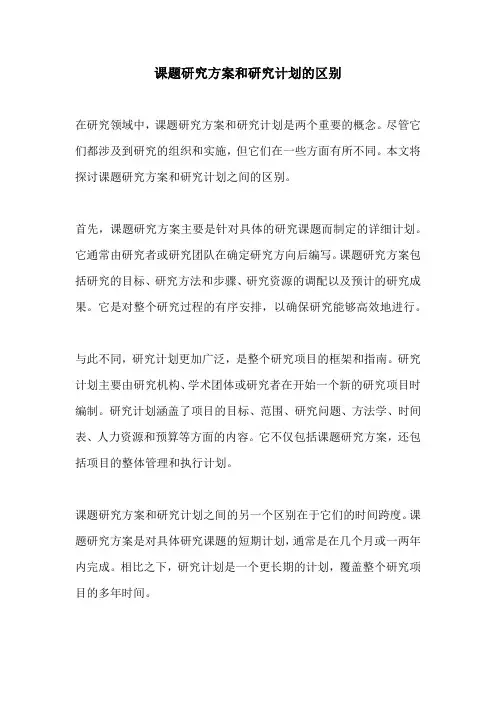 课题研究方案和研究计划的区别

在研究领域中，课题研究方案和研究计划是两个重要的概念。尽管它们都涉及到研究的组织和实施，但它们在一些方面有所不同。本文将探讨课题研究方案和研究计划之间的区别。

首先，课题研究方案主要是针对具体的研究课题而制定的详细计划。它通常由研究者或研究团队在确定研究方向后编写。课题研究方案包括研究的目标、研究方法和步骤、研究资源的调配以及预计的研究成果。它是对整个研究过程的有序安排，以确保研究能够高效地进行。

与此不同，研究计划更加广泛，是整个研究项目的框架和指南。研究计划主要由研究机构、学术团体或研究者在开始一个新的研究项目时编制。研究计划涵盖了项目的目标、范围、研究问题、方法学、时间表、人力资源和预算等方面的内容。它不仅包括课题研究方案，还包括项目的整体管理和执行计划。

课题研究方案和研究计划之间的另一个区别在于它们的时间跨度。课题研究方案是对具体研究课题的短期计划，通常是在几个月或一两年内完成。相比之下，研究计划是一个更长期的计划，覆盖整个研究项目的多年时间。